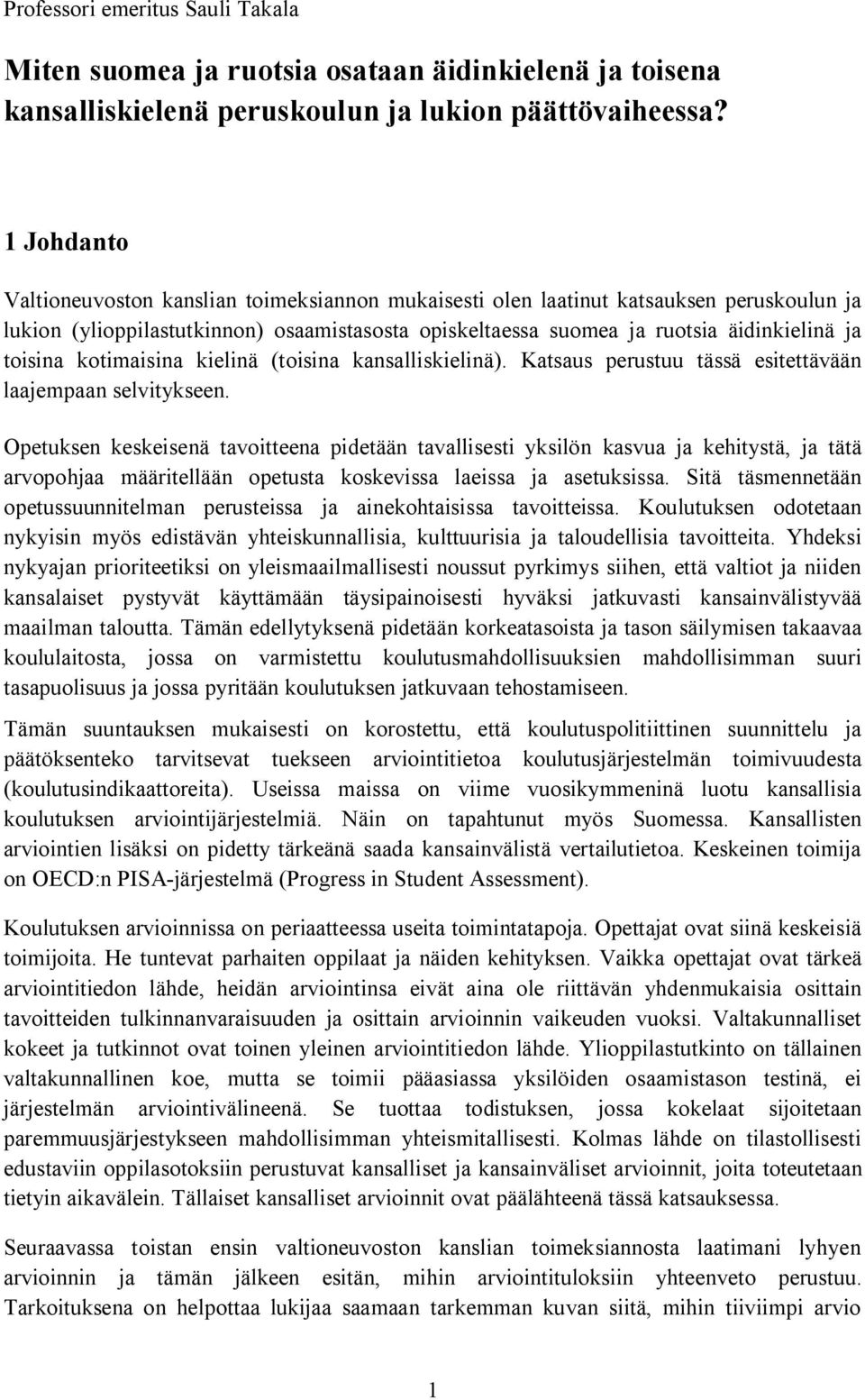 Professori emeritus Sauli Takala

Miten suomea ja ruotsia osataan äidinkielenä ja toisena kansalliskielenä peruskoulun ja lukion päättövaiheessa?

1 Johdanto

Valtioneuvoston kanslian toimeksiannon mukaisesti olen laatinut katsauksen peruskoulun ja lukion (ylioppilastutkinnon) osaamistasosta opiskeltaessa suomea ja ruotsia äidinkielinä ja toisina kotimaisina kielinä (toisina kansalliskielinä). Katsaus perustuu tässä esitettävään laajempaan selvitykseen.

Opetuksen keskeisenä tavoitteena pidetään tavallisesti yksilön kasvua ja kehitystä, ja tätä arvopohjaa määritellään opetusta koskevissa laeissa ja asetuksissa. Sitä täsmennetään opetussuunnitelman perusteissa ja ainekohtaisissa tavoitteissa. Koulutuksen odotetaan nykyisin myös edistävän yhteiskunnallisia, kulttuurisia ja taloudellisia tavoitteita. Yhdeksi nykyajan prioriteetiksi on yleismaailmallisesti noussut pyrkimys siihen, että valtiot ja niiden kansalaiset pystyvät käyttämään täysipainoisesti hyväksi jatkuvasti kansainvälistyvää maailman taloutta. Tämän edellytyksenä pidetään korkeatasoista ja tason säilymisen takaavaa koululaitosta, jossa on varmistettu koulutusmahdollisuuksien mahdollisimman suuri tasapuolisuus ja jossa pyritään koulutuksen jatkuvaan tehostamiseen.

Tämän suuntauksen mukaisesti on korostettu, että koulutuspolitiittinen suunnittelu ja päätöksenteko tarvitsevat tuekseen arviointitietoa koulutusjärjestelmän toimivuudesta (koulutusindikaattoreita). Useissa maissa on viime vuosikymmeninä luotu kansallisia koulutuksen arviointijärjestelmiä. Näin on tapahtunut myös Suomessa. Kansallisten arviointien lisäksi on pidetty tärkeänä saada kansainvälistä vertailutietoa. Keskeinen toimija on OECD:n PISA-järjestelmä (Progress in Student Assessment).

Koulutuksen arvioinnissa on periaatteessa useita toimintatapoja. Opettajat ovat siinä keskeisiä toimijoita. He tuntevat parhaiten oppilaat ja näiden kehityksen. Vaikka opettajat ovat tärkeä arviointitiedon lähde, heidän arviointinsa eivät aina ole riittävän yhdenmukaisia osittain tavoitteiden tulkinnanvaraisuuden ja osittain arvioinnin vaikeuden vuoksi. Valtakunnalliset kokeet ja tutkinnot ovat toinen yleinen arviointitiedon lähde. Ylioppilastutkinto on tällainen valtakunnallinen koe, mutta se toimii pääasiassa yksilöiden osaamistason testinä, ei järjestelmän arviointivälineenä. Se tuottaa todistuksen, jossa kokelaat sijoitetaan paremmuusjärjestykseen mahdollisimman yhteismitallisesti. Kolmas lähde on tilastollisesti edustaviin oppilasotoksiin perustuvat kansalliset ja kansainväliset arvioinnit, joita toteutetaan tietyin aikavälein. Tällaiset kansalliset arvioinnit ovat päälähteenä tässä katsauksessa.

Seuraavassa toistan ensin valtioneuvoston kanslian toimeksiannosta laatimani lyhyen arvioinnin ja tämän jälkeen esitän, mihin arviointituloksiin yhteenveto perustuu. Tarkoituksena on helpottaa lukijaa saamaan tarkemman kuvan siitä, mihin tiiviimpi arvio

1